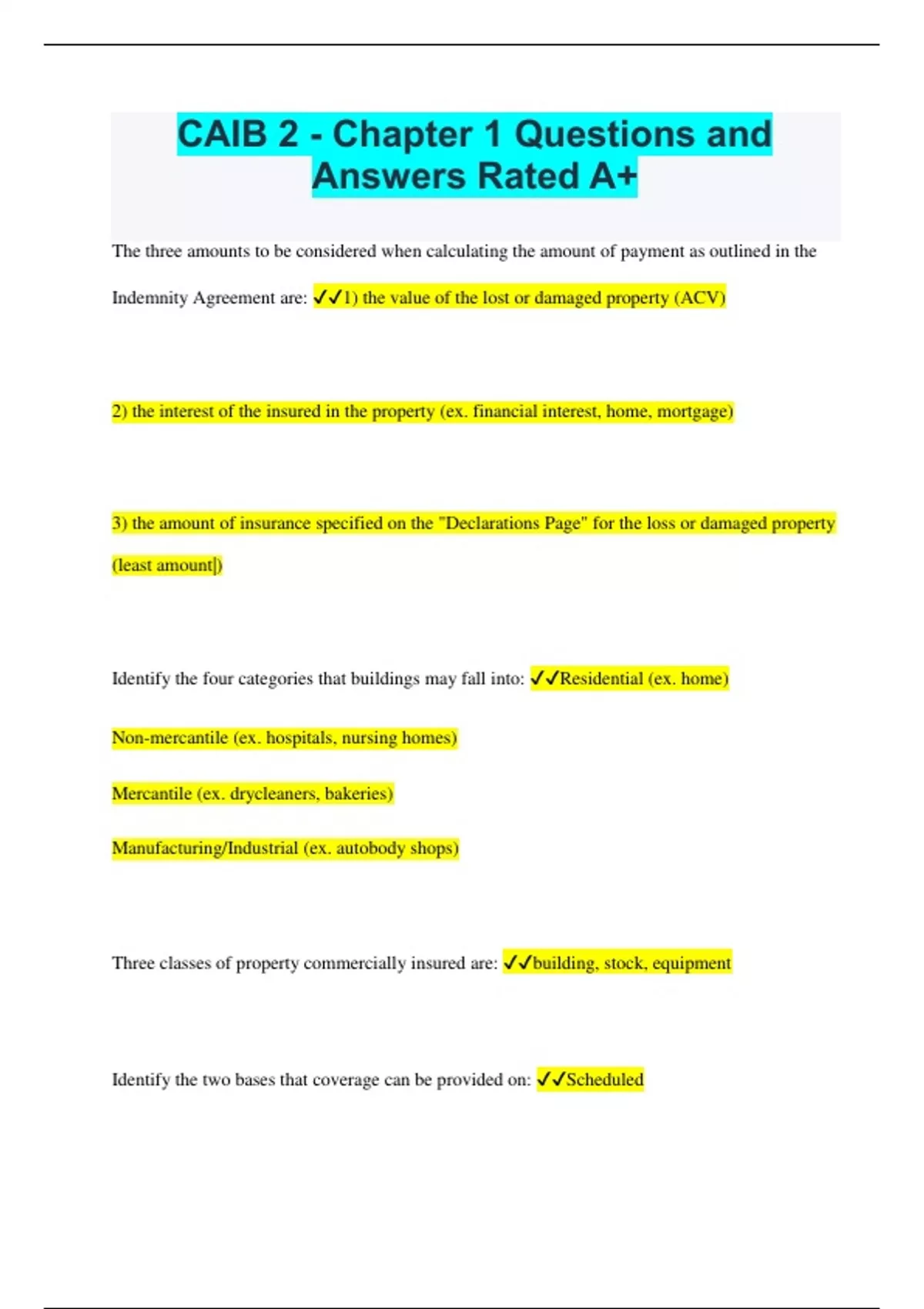 CAIB 2 - Chapter 1 Questions and Answers Rated A+

The three amounts to be considered when calculating the amount of payment as outlined in the Indemnity Agreement are: ✓✓1) the value of the lost or damaged property (ACV)

2) the interest of the insured in the property (ex. financial interest, home, mortgage)

3) the amount of insurance specified on the "Declarations Page" for the loss or damaged property (least amount|)

Identify the four categories that buildings may fall into: ✓✓Residential (ex. home)

Non-mercantile (ex. hospitals, nursing homes)

Mercantile (ex. drycleaners, bakeries)

Manufacturing/Industrial (ex. autobody shops)

Three classes of property commercially insured are: ✓✓building, stock, equipment

Identify the two bases that coverage can be provided on: ✓✓Scheduled